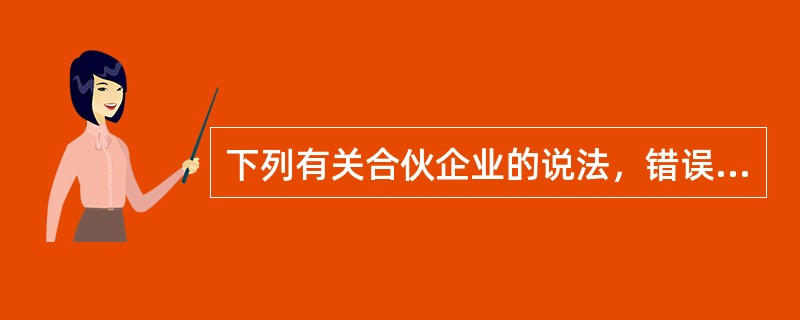 下列有关合伙企业的说法，错误...